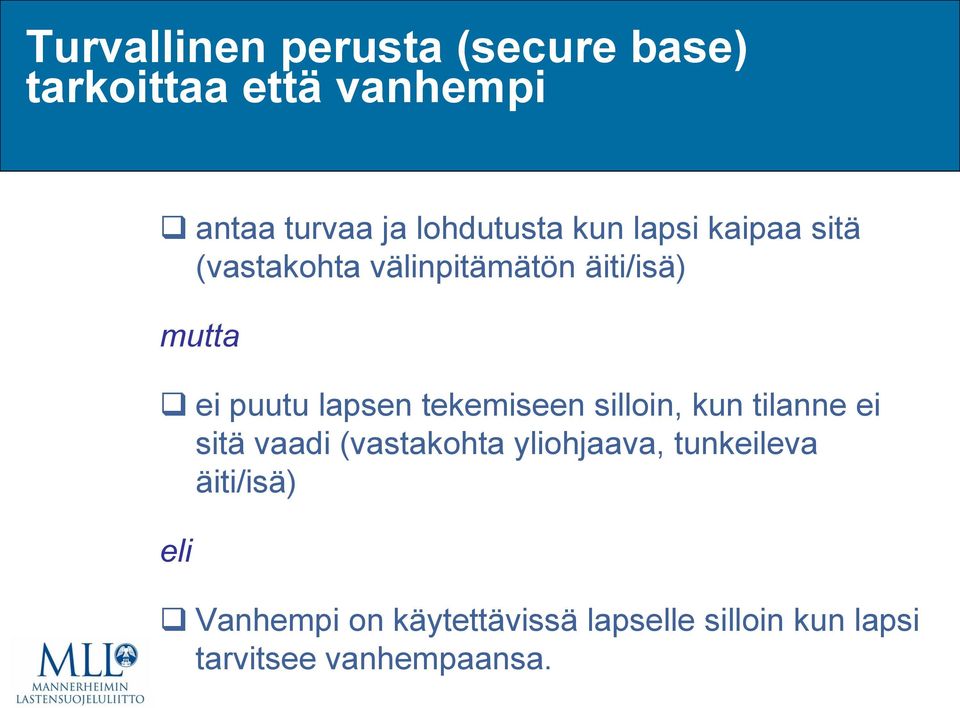 Turvallinen perusta (secure base) tarkoittaa että vanhempi

❑ antaa turvaa ja lohdutusta kun lapsi kaipaa sitä (vastakohta välinpitämätön äiti/isä)

mutta

❑ ei puutu lapsen tekemiseen silloin, kun tilanne ei sitä vaadi (vastakohta yliohjaava, tunkeileva äiti/isä)

eli

❑ Vanhempi on käytettävissä lapselle silloin kun lapsi tarvitsee vanhempaansa.

MLL
MANNERHEIMIN LASTENSUOJELULIITTO